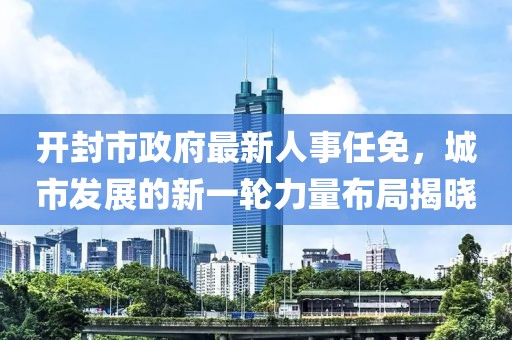 开封市政府最新人事任免，城市发展的新一轮力量布局揭晓